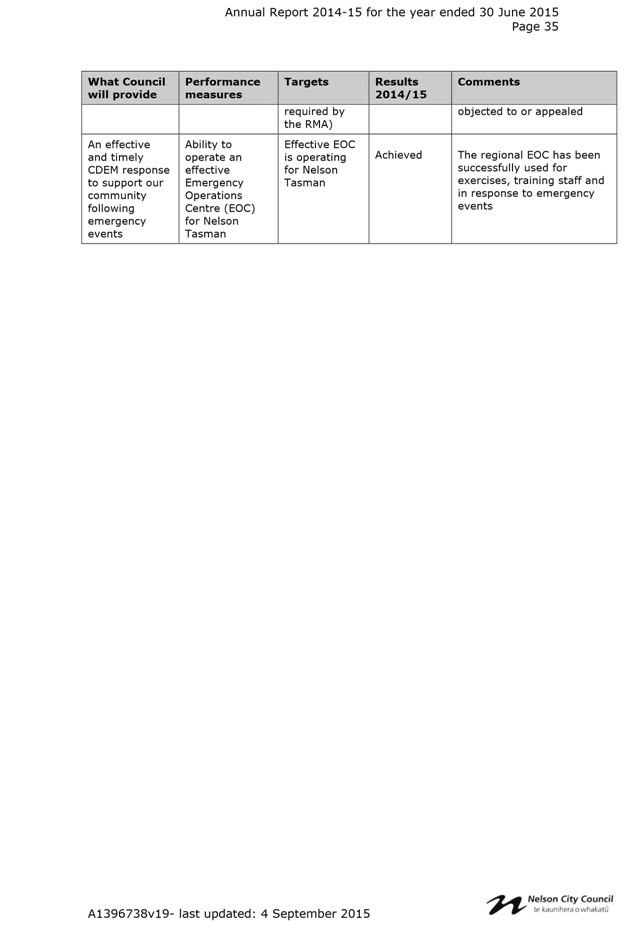 Annual Report 2014-15 for the year ended 30 June 2015
Page 35

| What Council will provide | Performance measures | Targets | Results 2014/15 | Comments |
|---|---|---|---|---|
| | | required by the RMA) | | objected to or appealed |
| An effective and timely CDEM response to support our community following emergency events | Ability to operate an effective Emergency Operations Centre (EOC) for Nelson Tasman | Effective EOC is operating for Nelson Tasman | Achieved | The regional EOC has been successfully used for exercises, training staff and in response to emergency events |

A1396738v19- last updated: 4 September 2015

Nelson City Council
te kaunihera o whakatū